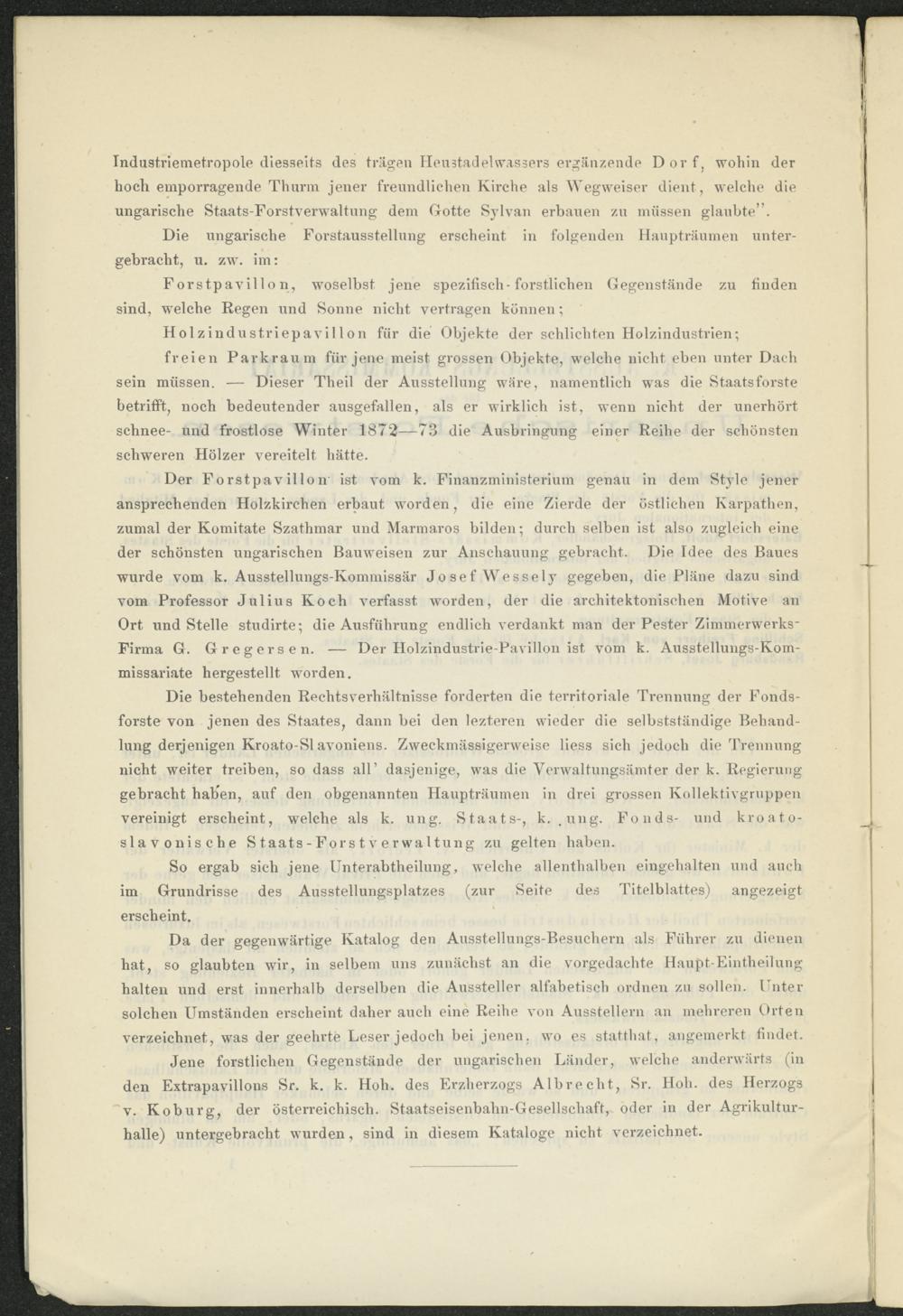 Industriemetropole diesseits des trägen Heustadelwassers ergänzende Dorf, wohin der hoch emporragende Thurm jener freundlichen Kirche als Wegweiser dient, welche die ungarische Staats-Forstverwaltung dem Gotte Sylvan erbauen zu müssen glaubte".

Die ungarische Forstausstellung erscheint in folgenden Haupträumen untergebracht, u. zw. im:

Forstpavillon, woselbst jene spezifisch-forstlichen Gegenstände zu finden sind, welche Regen und Sonne nicht vertragen können;

Holzindustriepavillon für die Objekte der schlichten Holzindustrien;

freien Parkraum für jene meist grossen Objekte, welche nicht eben unter Dach sein müssen. — Dieser Theil der Ausstellung wäre, namentlich was die Staatsforste betrifft, noch bedeutender ausgefallen, als er wirklich ist, wenn nicht der unerhört schnee- und frostlose Winter 1872—73 die Ausbringung einer Reihe der schönsten schweren Hölzer vereitelt hätte.

Der Forstpavillon ist vom k. Finanzministerium genau in dem Style jener ansprechenden Holzkirchen erbaut worden, die eine Zierde der östlichen Karpathen, zumal der Komitate Szathmar und Marmaros bilden; durch selben ist also zugleich eine der schönsten ungarischen Bauweisen zur Anschauung gebracht. Die Idee des Baues wurde vom k. Ausstellungs-Kommissär Josef Wessely gegeben, die Pläne dazu sind vom Professor Julius Koch verfasst worden, der die architektonischen Motive an Ort und Stelle studirte; die Ausführung endlich verdankt man der Pester Zimmerwerks-Firma G. Gregersen. — Der Holzindustrie-Pavillon ist vom k. Ausstellungs-Kommissariate hergestellt worden.

Die bestehenden Rechtsverhältnisse forderten die territoriale Trennung der Fondsforste von jenen des Staates, dann bei den lezteren wieder die selbstständige Behandlung derjenigen Kroato-Slavoniens. Zweckmässigerweise liess sich jedoch die Trennung nicht weiter treiben, so dass all' dasjenige, was die Verwaltungsämter der k. Regierung gebracht haben, auf den obgenannten Haupträumen in drei grossen Kollektivgruppen vereinigt erscheint, welche als k. ung. Staats-, k. ung. Fonds- und kroato-slavonische Staats-Forstverwaltung zu gelten haben.

So ergab sich jene Unterabtheilung, welche allenthalben eingehalten und auch im Grundrisse des Ausstellungsplatzes (zur Seite des Titelblattes) angezeigt erscheint.

Da der gegenwärtige Katalog den Ausstellungs-Besuchern als Führer zu dienen hat, so glaubten wir, in selbem uns zunächst an die vorgedachte Haupt-Eintheilung halten und erst innerhalb derselben die Aussteller alfabetisch ordnen zu sollen. Unter solchen Umständen erscheint daher auch eine Reihe von Ausstellern an mehreren Orten verzeichnet, was der geehrte Leser jedoch bei jenen, wo es statthat, angemerkt findet.

Jene forstlichen Gegenstände der ungarischen Länder, welche anderwärts (in den Extrapavillons Sr. k. k. Hoh. des Erzherzogs Albrecht, Sr. Hoh. des Herzogs v. Koburg, der österreichisch. Staatseisenbahn-Gesellschaft, oder in der Agrikulturhalle) untergebracht wurden, sind in diesem Kataloge nicht verzeichnet.